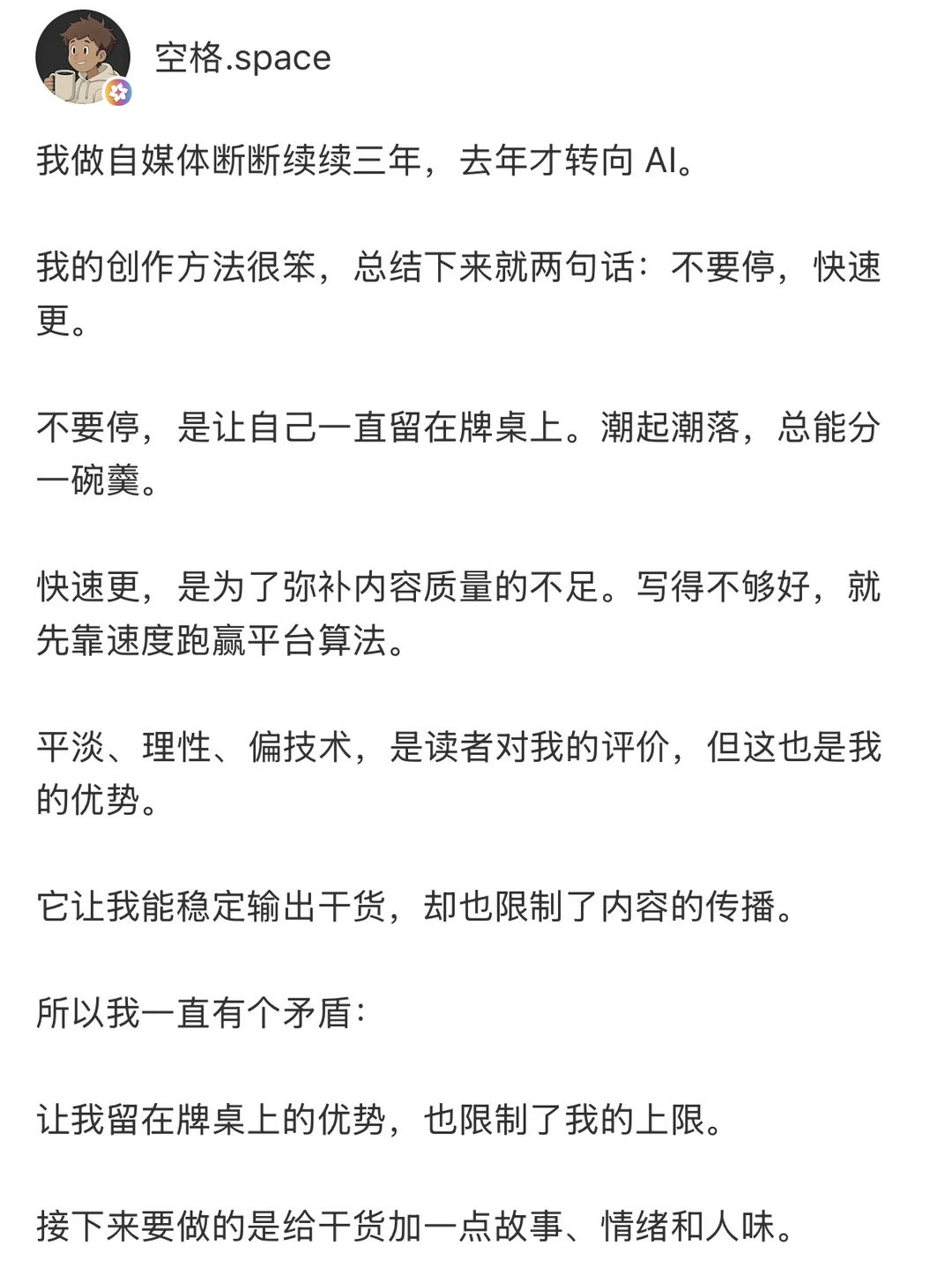 空格.space

我做自媒体断断续续三年，去年才转向 AI。

我的创作方法很笨，总结下来就两句话：不要停，快速更。

不要停，是让自己一直留在牌桌上。潮起潮落，总能分一碗羹。

快速更，是为了弥补内容质量的不足。写得不够好，就先靠速度跑赢平台算法。

平淡、理性、偏技术，是读者对我的评价，但这也是我的优势。

它让我能稳定输出干货，却也限制了内容的传播。

所以我一直有个矛盾：

让我留在牌桌上的优势，也限制了我的上限。

接下来要做的是给干货加一点故事、情绪和人味。